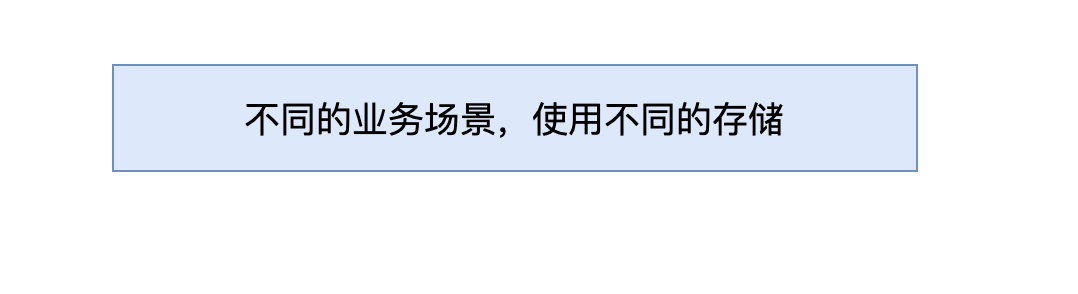 不同的业务场景，使用不同的存储